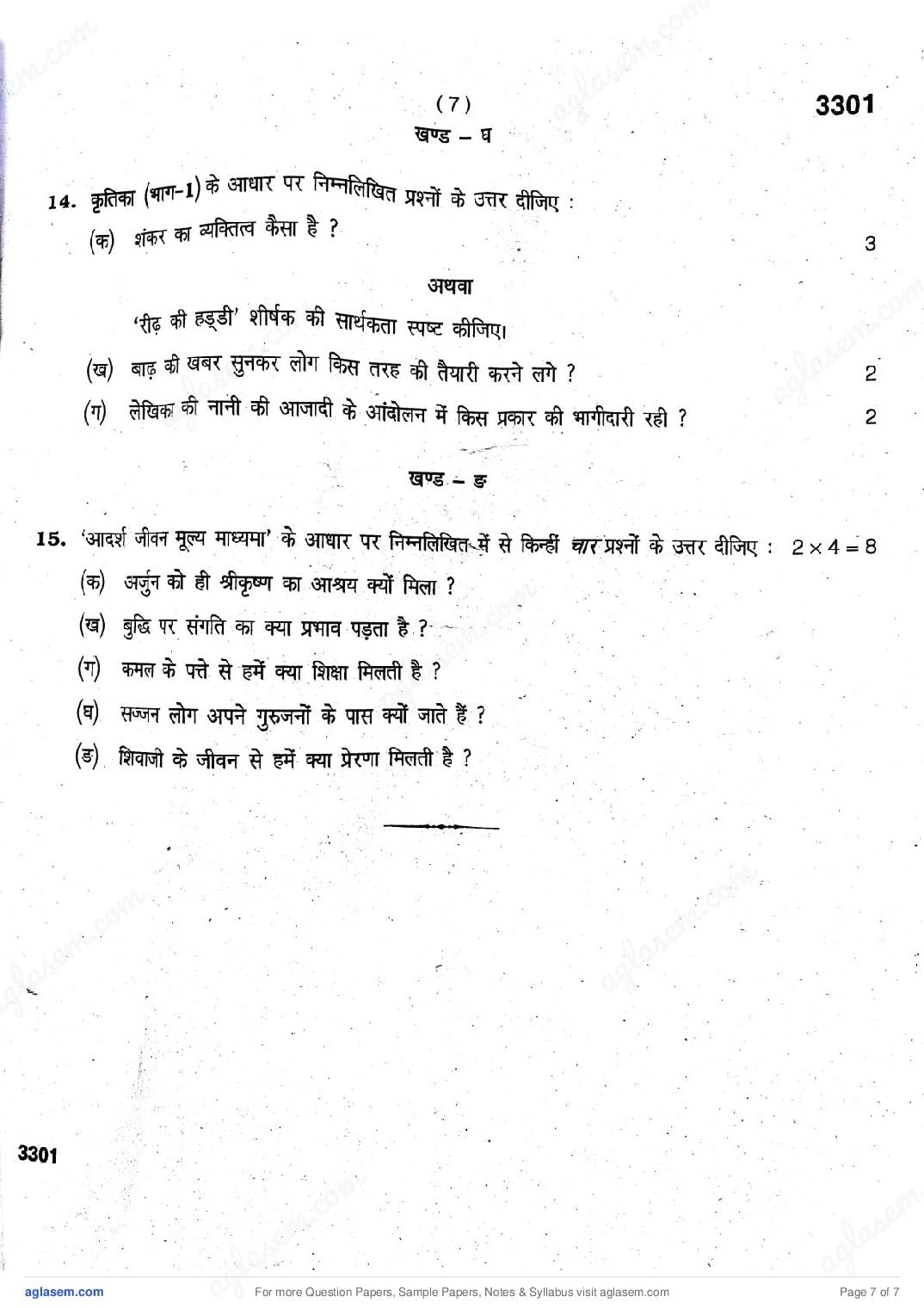 ( 7 )

3301

खण्ड – घ

14. कृतिका (भाग-1) के आधार पर निम्नलिखित प्रश्नों के उत्तर दीजिए :

(क) शंकर का व्यक्तित्व कैसा है ? 3

अथवा

'रीढ़ की हड्डी' शीर्षक की सार्थकता स्पष्ट कीजिए।

(ख) बाढ़ की खबर सुनकर लोग किस तरह की तैयारी करने लगे ? 2

(ग) लेखिका की नानी की आजादी के आंदोलन में किस प्रकार की भागीदारी रही ? 2

खण्ड – ङ

15. 'आदर्श जीवन मूल्य माध्यमा' के आधार पर निम्नलिखित में से किन्हीं चार प्रश्नों के उत्तर दीजिए : $2 \times 4 = 8$

(क) अर्जुन को ही श्रीकृष्ण का आश्रय क्यों मिला ?

(ख) बुद्धि पर संगति का क्या प्रभाव पड़ता है ?

(ग) कमल के पत्ते से हमें क्या शिक्षा मिलती है ?

(घ) सज्जन लोग अपने गुरुजनों के पास क्यों जाते हैं ?

(ङ) शिवाजी के जीवन से हमें क्या प्रेरणा मिलती है ?

3301

aglasem.com

For more Question Papers, Sample Papers, Notes & Syllabus visit aglasem.com

Page 7 of 7